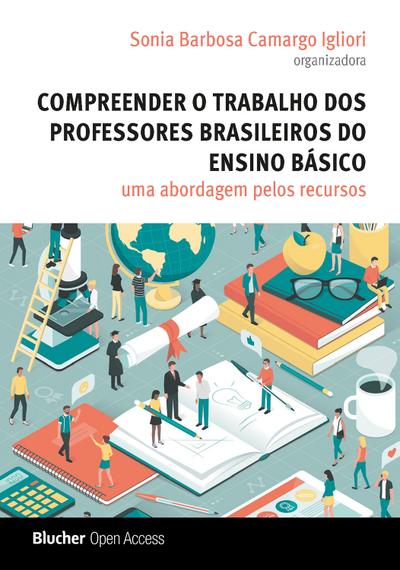 Sonia Barbosa Camargo Igliori
organizadora

COMPREENDER O TRABALHO DOS PROFESSORES BRASILEIROS DO ENSINO BÁSICO
uma abordagem pelos recursos

Blucher Open Access